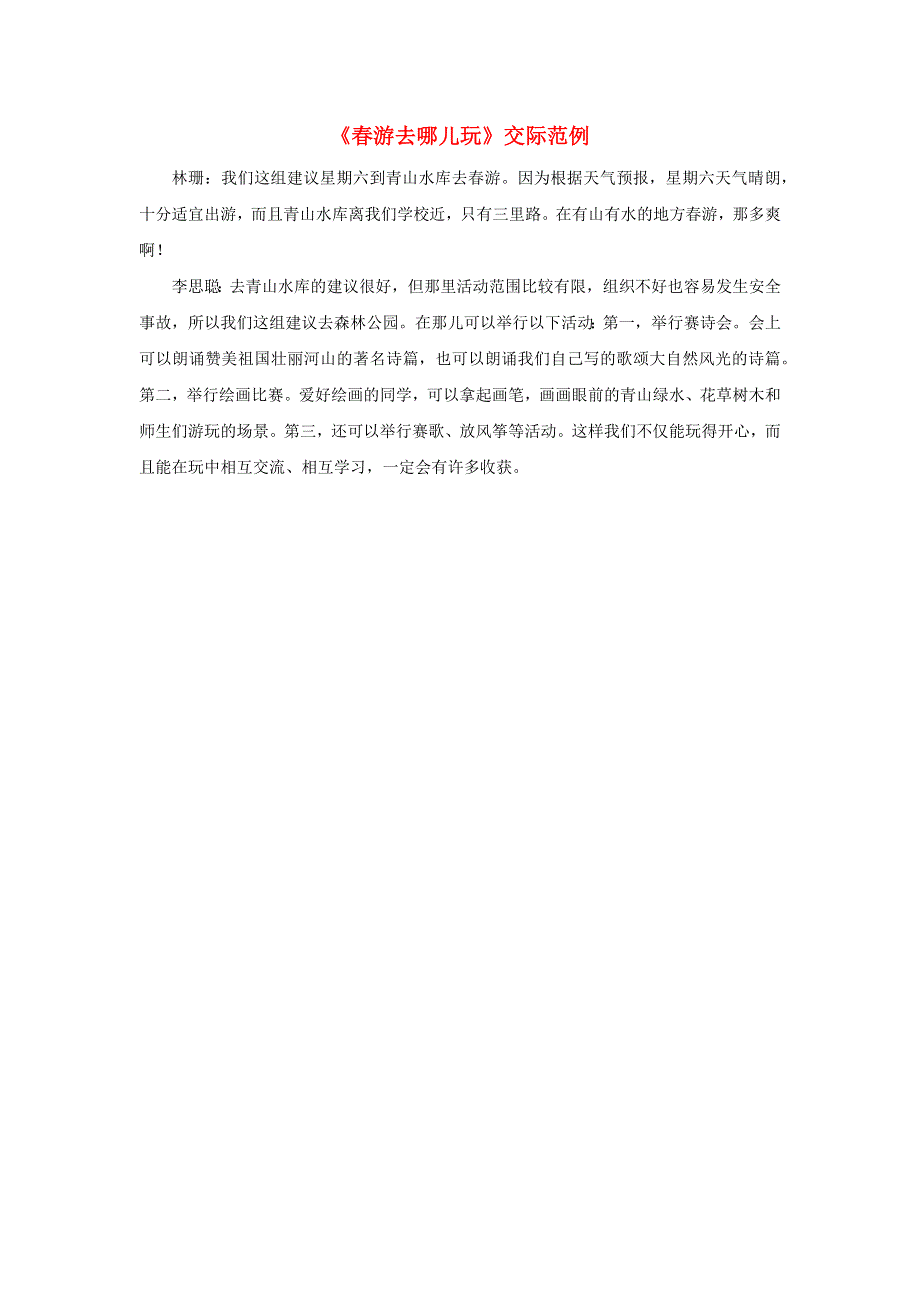 《春游去哪儿玩》交际范例

林珊：我们这组建议星期六到青山水库去春游。因为根据天气预报，星期六天气晴朗，十分适宜出游，而且青山水库离我们学校近，只有三里路。在有山有水的地方春游，那多爽啊！

李思聪：去青山水库的建议很好，但那里活动范围比较有限，组织不好也容易发生安全事故，所以我们这组建议去森林公园。在那儿可以举行以下活动：第一，举行赛诗会。会上可以朗诵赞美祖国壮丽河山的著名诗篇，也可以朗诵我们自己写的歌颂大自然风光的诗篇。第二，举行绘画比赛。爱好绘画的同学，可以拿起画笔，画画眼前的青山绿水、花草树木和师生们游玩的场景。第三，还可以举行赛歌、放风筝等活动。这样我们不仅能玩得开心，而且能在玩中相互交流、相互学习，一定会有许多收获。